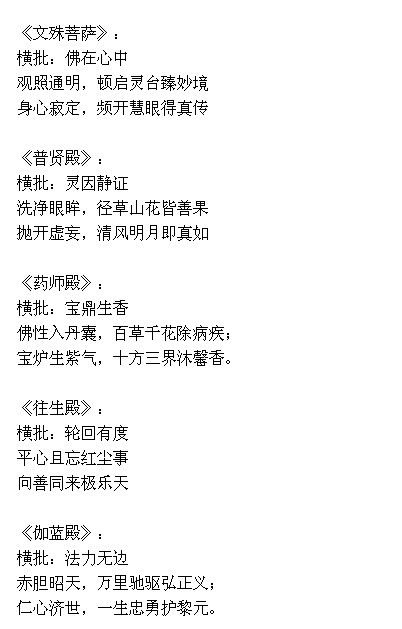 《文殊菩萨》：
横批：佛在心中
观照通明，顿启灵台臻妙境
身心寂定，频开慧眼得真传

《普贤殿》：
横批：灵因静证
洗净眼眸，径草山花皆善果
抛开虚妄，清风明月即真如

《药师殿》：
横批：宝鼎生香
佛性入丹囊，百草千花除病疾；
宝炉生紫气，十方三界沐馨香。

《往生殿》：
横批：轮回有度
平心且忘红尘事
向善同来极乐天

《伽蓝殿》：
横批：法力无边
赤胆昭天，万里驰驱弘正义；
仁心济世，一生忠勇护黎元。